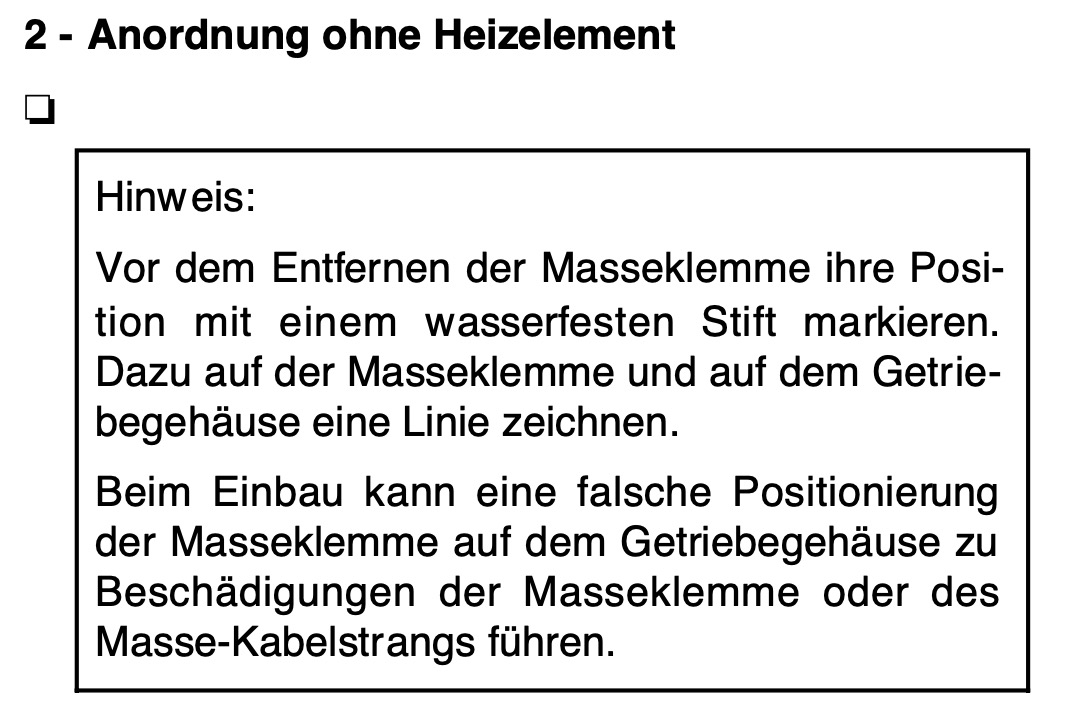 2 - Anordnung ohne Heizelement

☐

Hinweis:

Vor dem Entfernen der Masseklemme ihre Position mit einem wasserfesten Stift markieren. Dazu auf der Masseklemme und auf dem Getriebegehäuse eine Linie zeichnen.

Beim Einbau kann eine falsche Positionierung der Masseklemme auf dem Getriebegehäuse zu Beschädigungen der Masseklemme oder des Masse-Kabelstrangs führen.